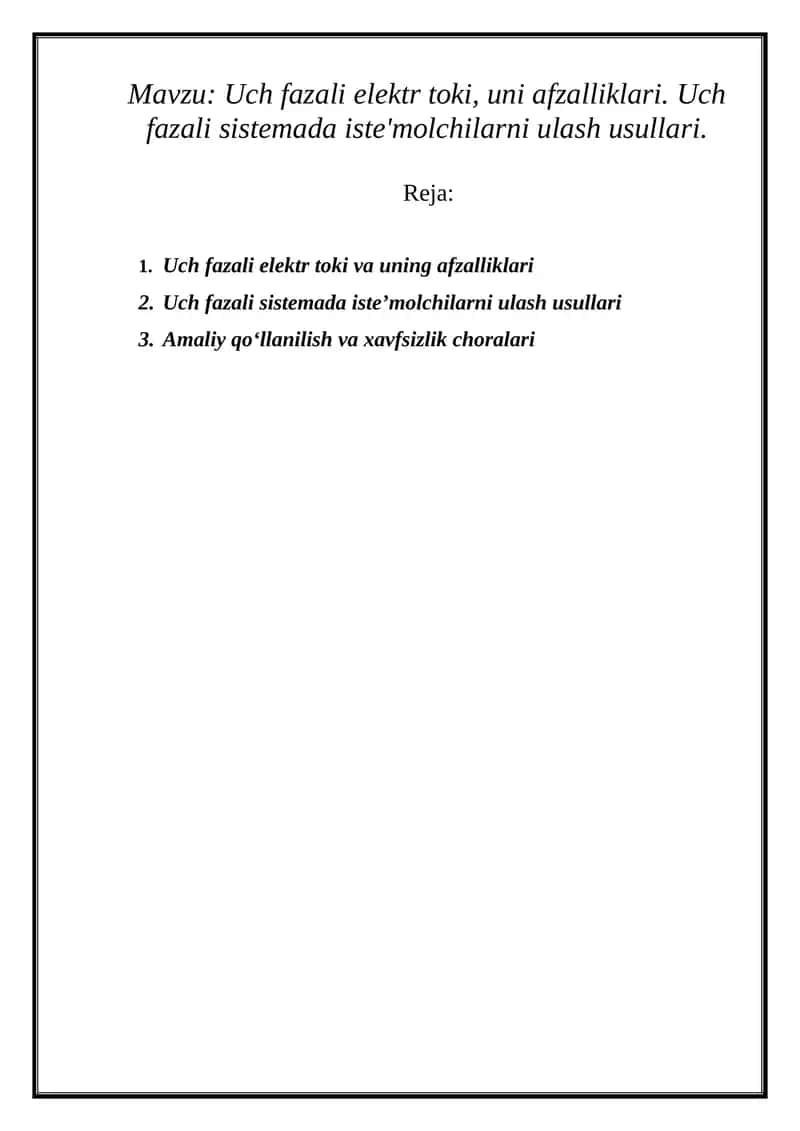 Mavzu: Uch fazali elektr toki, uni afzalliklari. Uch fazali sistemada iste'molchilarni ulash usullari.

Reja:

1. Uch fazali elektr toki va uning afzalliklari
2. Uch fazali sistemada iste’molchilarni ulash usullari
3. Amaliy qo‘llanilish va xavfsizlik choralari